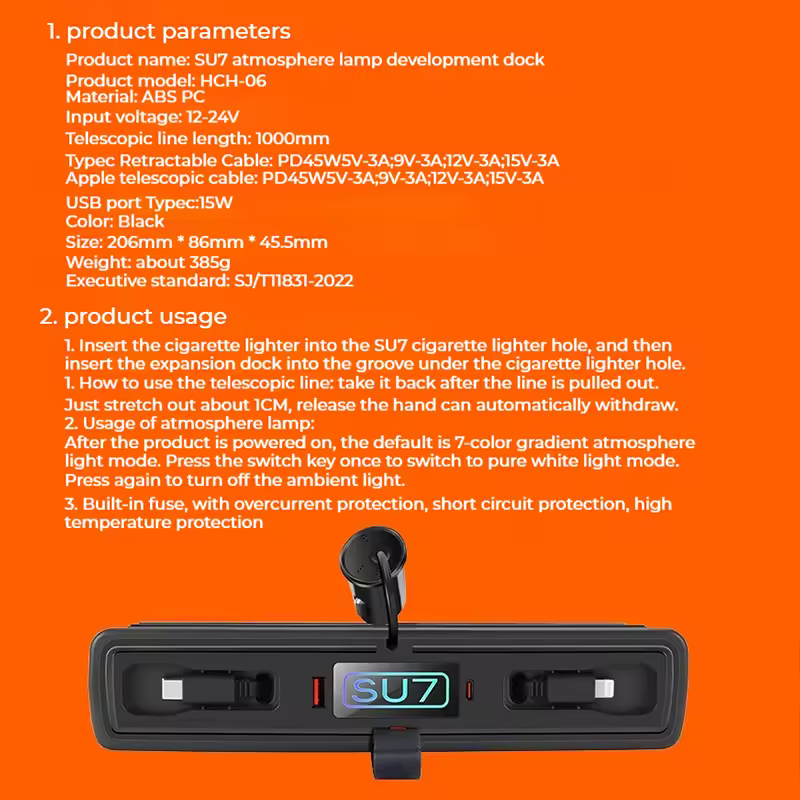 1. product parameters

Product name: SU7 atmosphere lamp development dock
Product model: HCH-06
Material: ABS PC
Input voltage: 12-24V
Telescopic line length: 1000mm
Typec Retractable Cable: PD45W5V-3A;9V-3A;12V-3A;15V-3A
Apple telescopic cable: PD45W5V-3A;9V-3A;12V-3A;15V-3A
USB port Typec:15W
Color: Black
Size: 206mm * 86mm * 45.5mm
Weight: about 385g
Executive standard: SJ/T11831-2022

2. product usage

1. Insert the cigarette lighter into the SU7 cigarette lighter hole, and then insert the expansion dock into the groove under the cigarette lighter hole.
1. How to use the telescopic line: take it back after the line is pulled out.
Just stretch out about 1CM, release the hand can automatically withdraw.
2. Usage of atmosphere lamp:
After the product is powered on, the default is 7-color gradient atmosphere light mode. Press the switch key once to switch to pure white light mode. Press again to turn off the ambient light.
3. Built-in fuse, with overcurrent protection, short circuit protection, high temperature protection

SU7